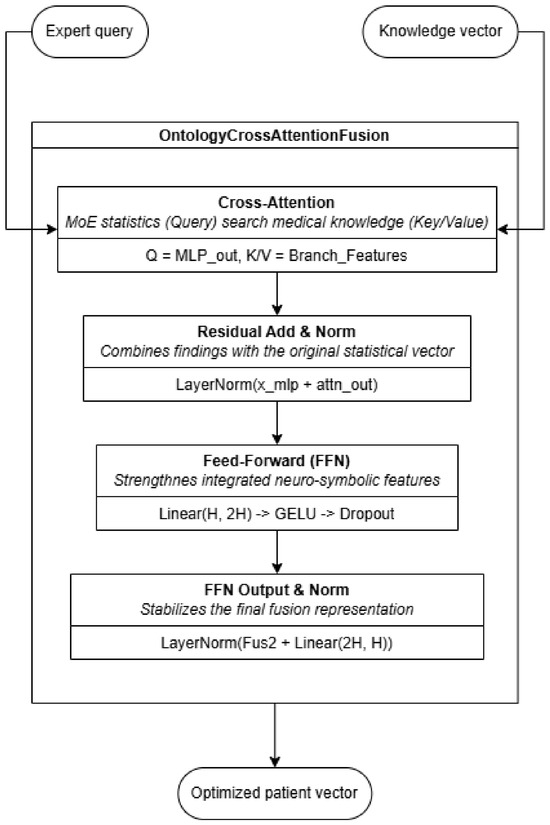 Expert query

Knowledge vector

OntologyCrossAttentionFusion

Cross-Attention
MoE statistics (Query) search medical knowledge (Key/Value)

Q = MLP_out, K/V = Branch_Features

Residual Add & Norm
Combines findings with the original statistical vector

LayerNorm(x_mlp + attn_out)

Feed-Forward (FFN)
Strengthnes integrated neuro-symbolic features

Linear(H, 2H) -> GELU -> Dropout

FFN Output & Norm
Stabilizes the final fusion representation

LayerNorm(Fus2 + Linear(2H, H))

Optimized patient vector